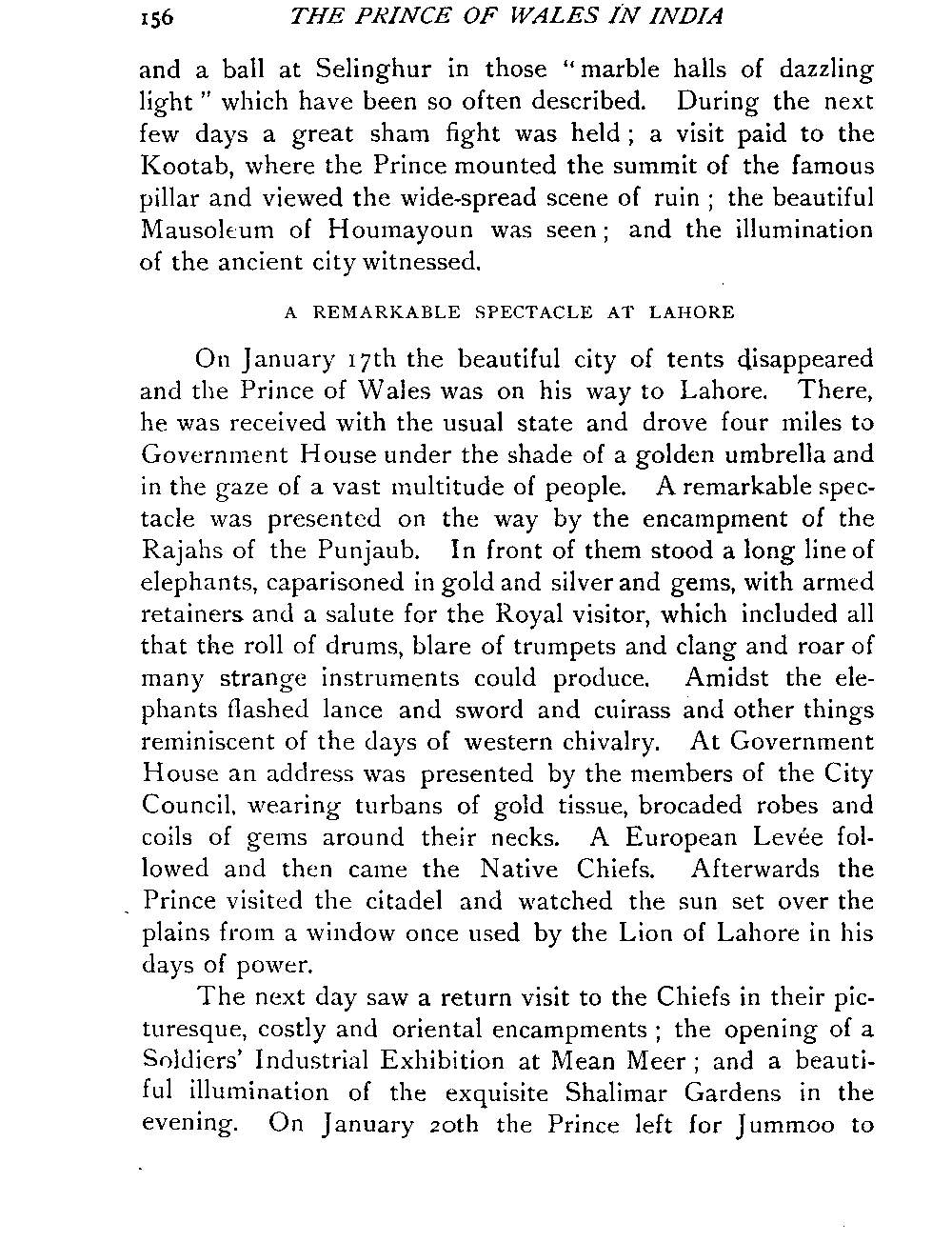 156 THE PRINCE OF WALES IN INDIA

and a ball at Selinghur in those "marble halls of dazzling light" which have been so often described. During the next few days a great sham fight was held; a visit paid to the Kootab, where the Prince mounted the summit of the famous pillar and viewed the wide-spread scene of ruin; the beautiful Mausoleum of Houmayoun was seen; and the illumination of the ancient city witnessed.

A REMARKABLE SPECTACLE AT LAHORE

On January 17th the beautiful city of tents disappeared and the Prince of Wales was on his way to Lahore. There, he was received with the usual state and drove four miles to Government House under the shade of a golden umbrella and in the gaze of a vast multitude of people. A remarkable spectacle was presented on the way by the encampment of the Rajahs of the Punjaub. In front of them stood a long line of elephants, caparisoned in gold and silver and gems, with armed retainers and a salute for the Royal visitor, which included all that the roll of drums, blare of trumpets and clang and roar of many strange instruments could produce. Amidst the elephants flashed lance and sword and cuirass and other things reminiscent of the days of western chivalry. At Government House an address was presented by the members of the City Council, wearing turbans of gold tissue, brocaded robes and coils of gems around their necks. A European Levée followed and then came the Native Chiefs. Afterwards the Prince visited the citadel and watched the sun set over the plains from a window once used by the Lion of Lahore in his days of power.

The next day saw a return visit to the Chiefs in their picturesque, costly and oriental encampments; the opening of a Soldiers' Industrial Exhibition at Mean Meer; and a beautiful illumination of the exquisite Shalimar Gardens in the evening. On January 20th the Prince left for Jummoo to